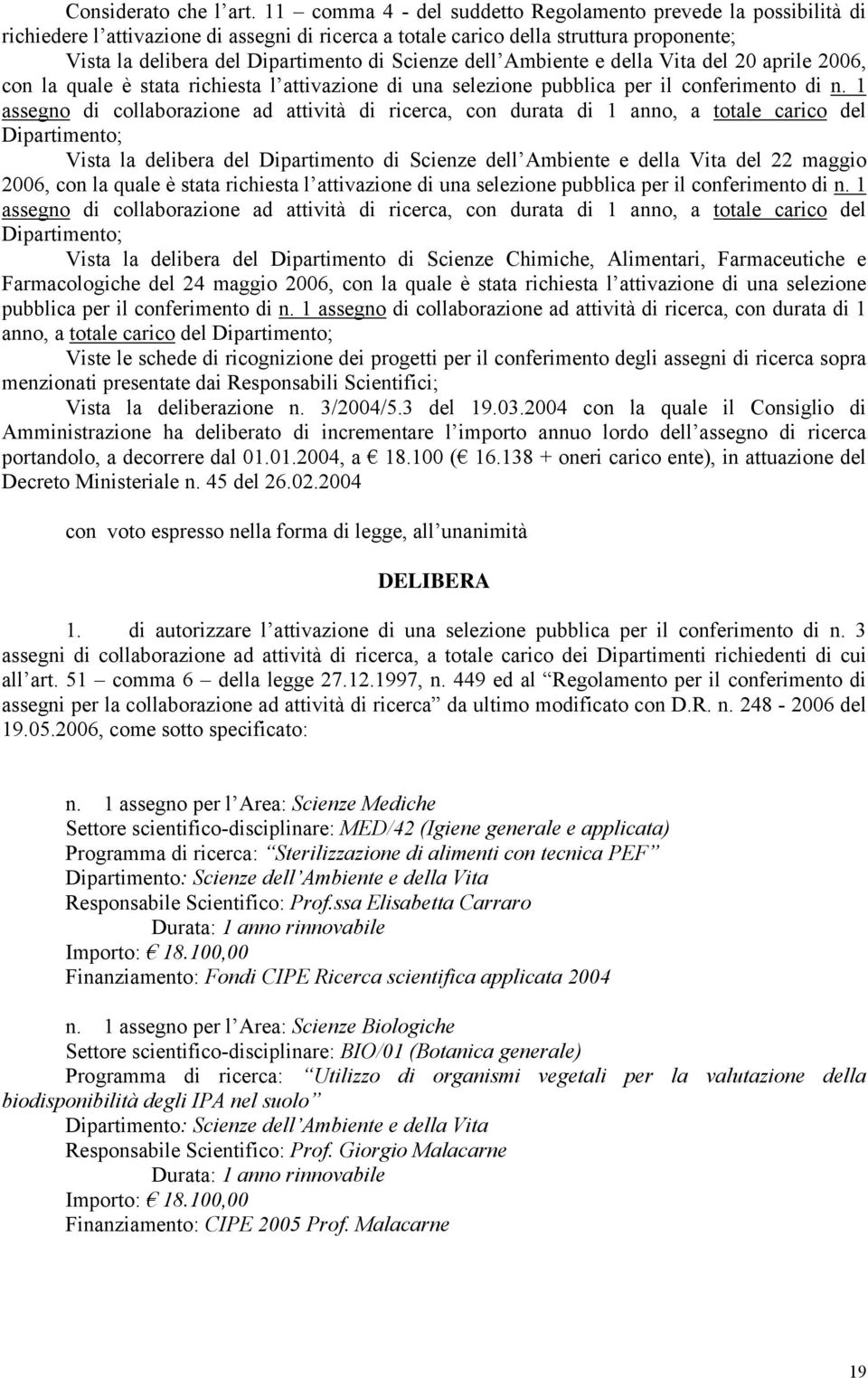 Considerato che l'art. 11 – comma 4 - del suddetto Regolamento prevede la possibilità di richiedere l'attivazione di assegni di ricerca a totale carico della struttura proponente;

Vista la delibera del Dipartimento di Scienze dell'Ambiente e della Vita del 20 aprile 2006, con la quale è stata richiesta l'attivazione di una selezione pubblica per il conferimento di n. 1 assegno di collaborazione ad attività di ricerca, con durata di 1 anno, a totale carico del Dipartimento;

Vista la delibera del Dipartimento di Scienze dell'Ambiente e della Vita del 22 maggio 2006, con la quale è stata richiesta l'attivazione di una selezione pubblica per il conferimento di n. 1 assegno di collaborazione ad attività di ricerca, con durata di 1 anno, a totale carico del Dipartimento;

Vista la delibera del Dipartimento di Scienze Chimiche, Alimentari, Farmaceutiche e Farmacologiche del 24 maggio 2006, con la quale è stata richiesta l'attivazione di una selezione pubblica per il conferimento di n. 1 assegno di collaborazione ad attività di ricerca, con durata di 1 anno, a totale carico del Dipartimento;

Viste le schede di ricognizione dei progetti per il conferimento degli assegni di ricerca sopra menzionati presentate dai Responsabili Scientifici;

Vista la deliberazione n. 3/2004/5.3 del 19.03.2004 con la quale il Consiglio di Amministrazione ha deliberato di incrementare l'importo annuo lordo dell'assegno di ricerca portandolo, a decorrere dal 01.01.2004, a € 18.100 (€ 16.138 + oneri carico ente), in attuazione del Decreto Ministeriale n. 45 del 26.02.2004

con voto espresso nella forma di legge, all'unanimità

DELIBERA

1. di autorizzare l'attivazione di una selezione pubblica per il conferimento di n. 3 assegni di collaborazione ad attività di ricerca, a totale carico dei Dipartimenti richiedenti di cui all'art. 51 – comma 6 – della legge 27.12.1997, n. 449 ed al "Regolamento per il conferimento di assegni per la collaborazione ad attività di ricerca" da ultimo modificato con D.R. n. 248 - 2006 del 19.05.2006, come sotto specificato:

n. 1 assegno per l'Area: Scienze Mediche
Settore scientifico-disciplinare: MED/42 (Igiene generale e applicata)
Programma di ricerca: "Sterilizzazione di alimenti con tecnica PEF"
Dipartimento: Scienze dell'Ambiente e della Vita
Responsabile Scientifico: Prof.ssa Elisabetta Carraro
Durata: 1 anno rinnovabile
Importo: € 18.100,00
Finanziamento: Fondi CIPE Ricerca scientifica applicata 2004

n. 1 assegno per l'Area: Scienze Biologiche
Settore scientifico-disciplinare: BIO/01 (Botanica generale)
Programma di ricerca: "Utilizzo di organismi vegetali per la valutazione della biodisponibilità degli IPA nel suolo"
Dipartimento: Scienze dell'Ambiente e della Vita
Responsabile Scientifico: Prof. Giorgio Malacarne
Durata: 1 anno rinnovabile
Importo: € 18.100,00
Finanziamento: CIPE 2005 Prof. Malacarne

19